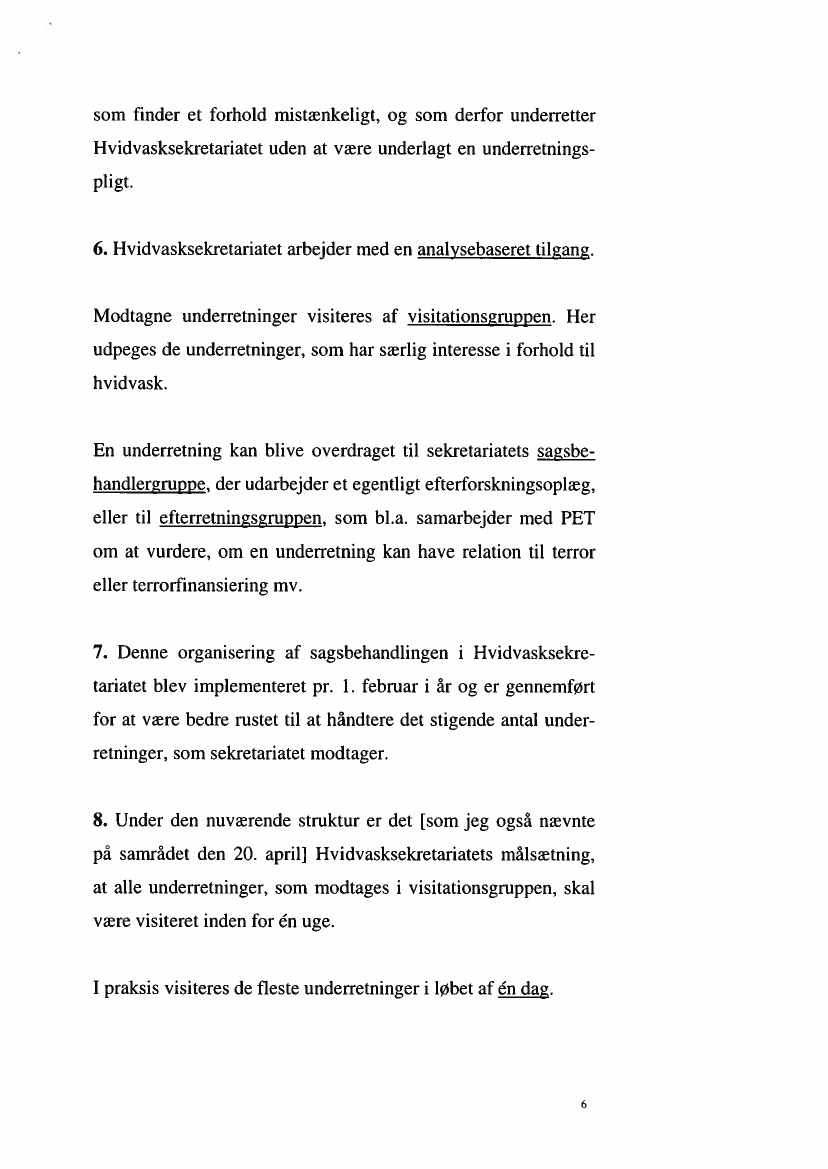 som finder et forhold mistænkeligt, og som derfor underretter Hvidvasksekretariatet uden at være underlagt en underretningspligt.

6. Hvidvasksekretariatet arbejder med en analysebaseret tilgang.

Modtagne underretninger visiteres af visitationsgruppen. Her udpeges de underretninger, som har særlig interesse i forhold til hvidvask.

En underretning kan blive overdraget til sekretariatets sagsbehandlergruppe, der udarbejder et egentligt efterforskningsoplæg, eller til efterretningsgruppen, som bl.a. samarbejder med PET om at vurdere, om en underretning kan have relation til terror eller terrorfinansiering mv.

7. Denne organisering af sagsbehandlingen i Hvidvasksekretariatet blev implementeret pr. 1. februar i år og er gennemført for at være bedre rustet til at håndtere det stigende antal underretninger, som sekretariatet modtager.

8. Under den nuværende struktur er det [som jeg også nævnte på samrådet den 20. april] Hvidvasksekretariatets målsætning, at alle underretninger, som modtages i visitationsgruppen, skal være visiteret inden for én uge.

I praksis visiteres de fleste underretninger i løbet af én dag.

6